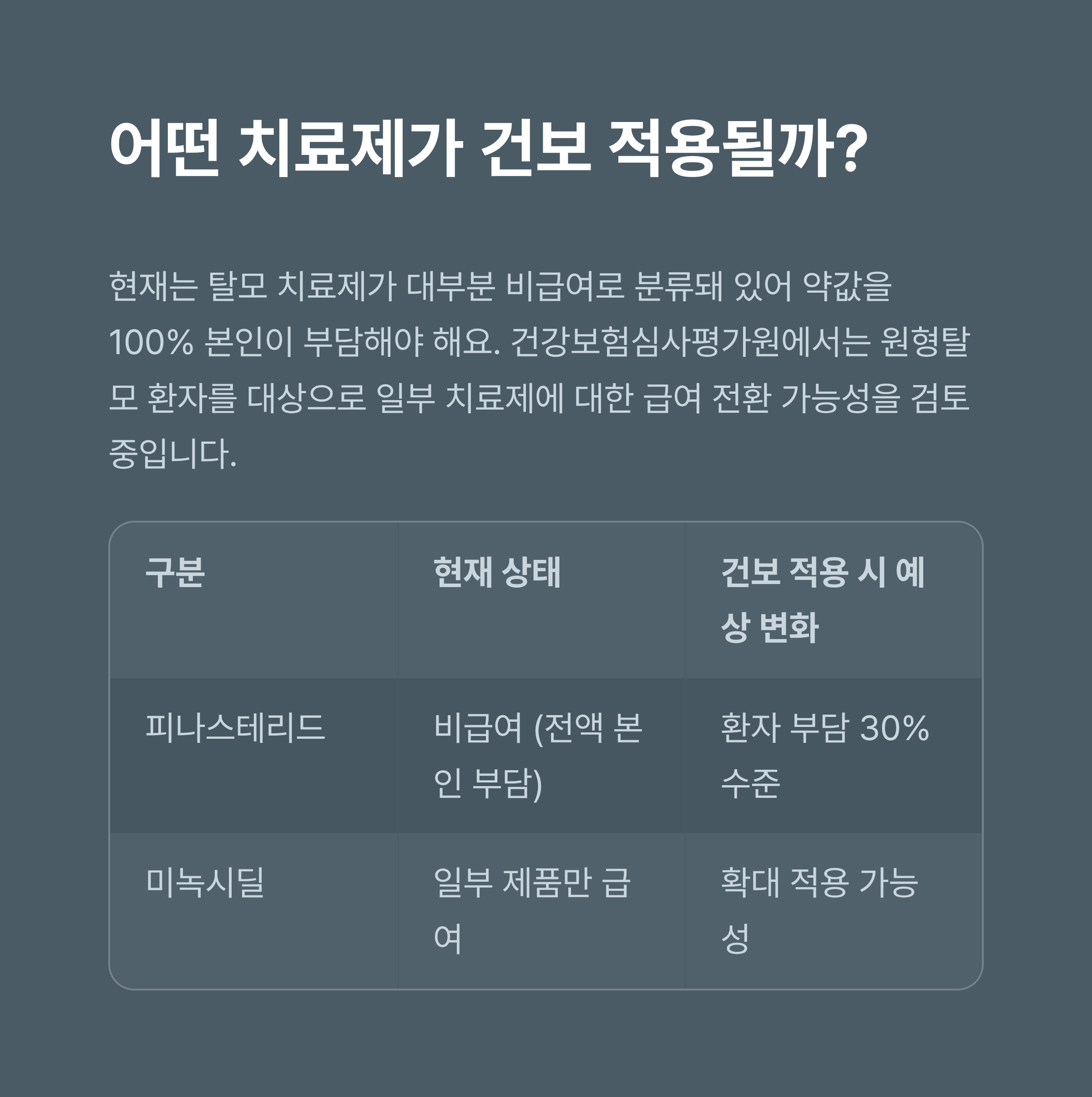 어떤 치료제가 건보 적용될까?

현재는 탈모 치료제가 대부분 비급여로 분류돼 있어 약값을 100% 본인이 부담해야 해요. 건강보험심사평가원에서는 원형탈모 환자를 대상으로 일부 치료제에 대한 급여 전환 가능성을 검토 중입니다.

| 구분 | 현재 상태 | 건보 적용 시 예상 변화 |
|---|---|---|
| 피나스테리드 | 비급여 (전액 본인 부담) | 환자 부담 30% 수준 |
| 미녹시딜 | 일부 제품만 급여 | 확대 적용 가능성 |